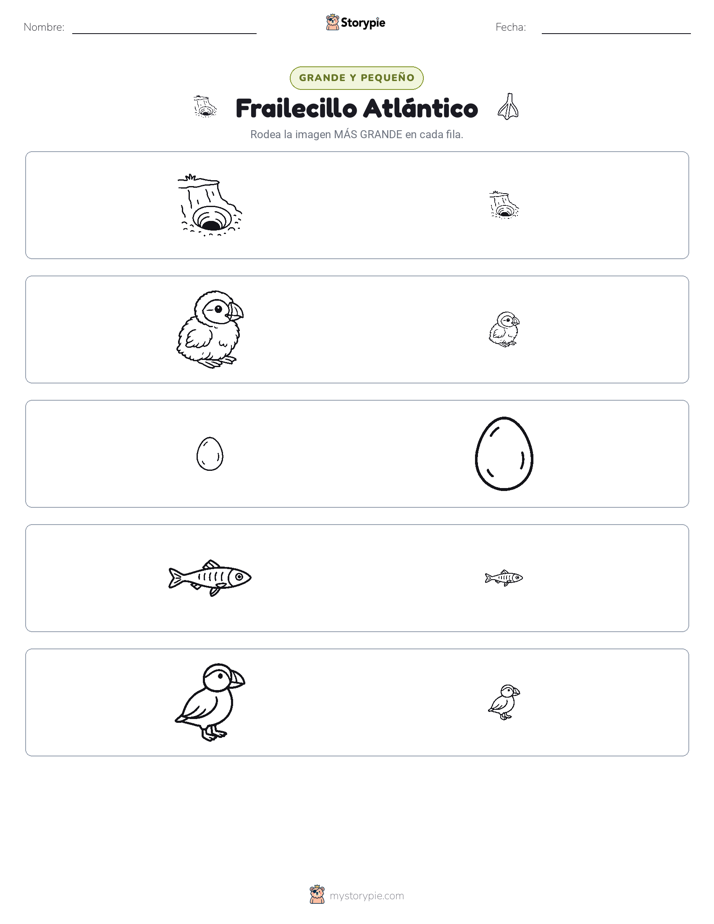 Nombre: Storypie Fecha:

GRANDE Y PEQUEÑO

Frailecillo Atlántico

Rodea la imagen MÁS GRANDE en cada fila.

mystorypie.com